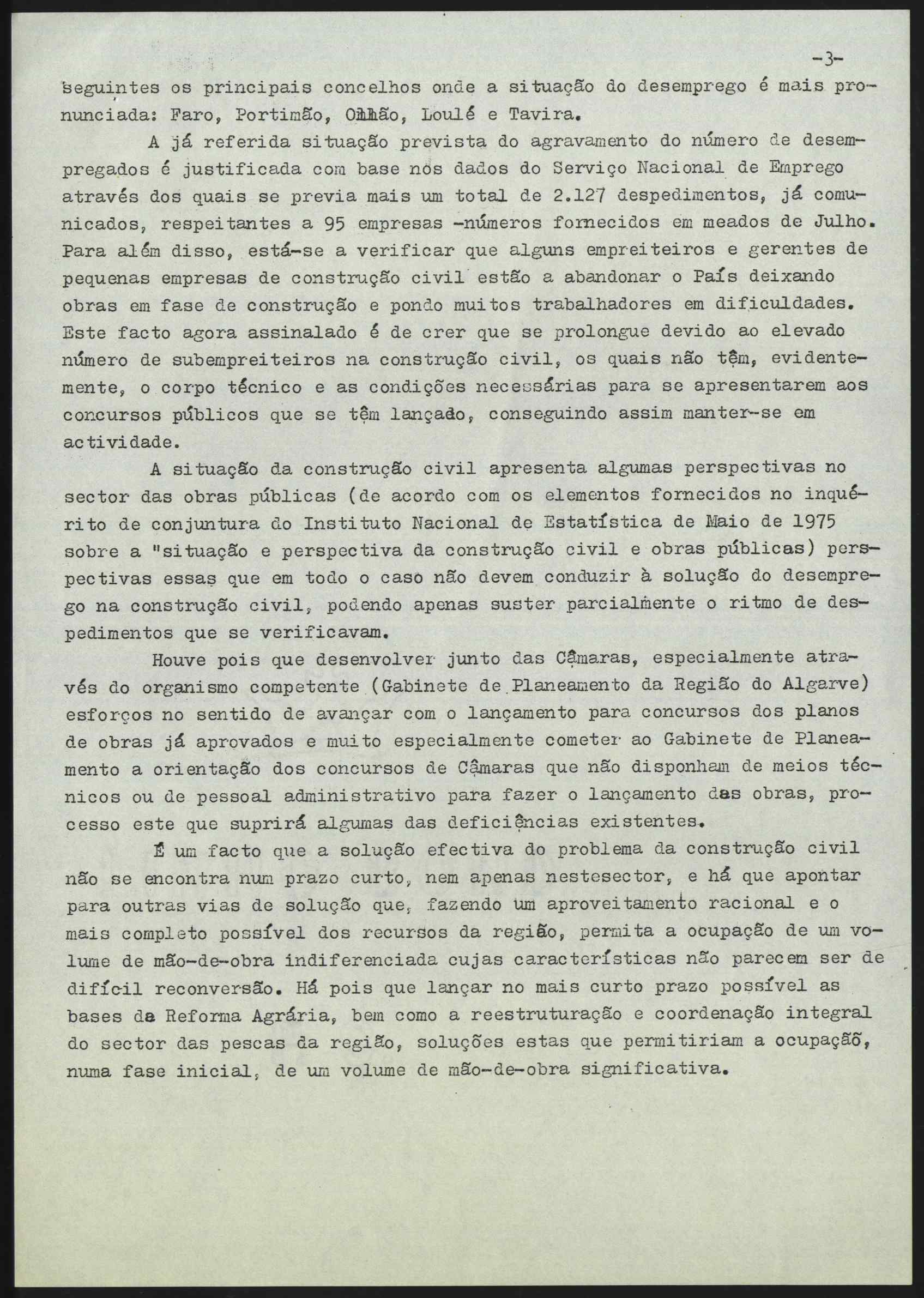 -3-

seguintes os principais concelhos onde a situação do desemprego é mais pronunciada: Faro, Portimão, Olhão, Loulé e Tavira.

A já referida situação prevista do agravamento do número de desempregados é justificada com base nos dados do Serviço Nacional de Emprego através dos quais se previa mais um total de 2.127 despedimentos, já comunicados, respeitantes a 95 empresas -números fornecidos em meados de Julho. Para além disso, está-se a verificar que alguns empreiteiros e gerentes de pequenas empresas de construção civil estão a abandonar o País deixando obras em fase de construção e pondo muitos trabalhadores em dificuldades. Este facto agora assinalado é de crer que se prolongue devido ao elevado número de subempreiteiros na construção civil, os quais não têm, evidentemente, o corpo técnico e as condições necessárias para se apresentarem aos concursos públicos que se têm lançado, conseguindo assim manter-se em actividade.

A situação da construção civil apresenta algumas perspectivas no sector das obras públicas (de acordo com os elementos fornecidos no inquérito de conjuntura do Instituto Nacional de Estatística de Maio de 1975 sobre a "situação e perspectiva da construção civil e obras públicas) perspectivas essas que em todo o caso não devem conduzir à solução do desemprego na construção civil, podendo apenas suster parcialmente o ritmo de despedimentos que se verificavam.

Houve pois que desenvolver junto das Câmaras, especialmente através do organismo competente (Gabinete de Planeamento da Região do Algarve) esforços no sentido de avançar com o lançamento para concursos dos planos de obras já aprovados e muito especialmente cometer ao Gabinete de Planeamento a orientação dos concursos de Câmaras que não disponham de meios técnicos ou de pessoal administrativo para fazer o lançamento das obras, processo este que suprirá algumas das deficiências existentes.

É um facto que a solução efectiva do problema da construção civil não se encontra num prazo curto, nem apenas nestesector, e há que apontar para outras vias de solução que, fazendo um aproveitamento racional e o mais completo possível dos recursos da região, permita a ocupação de um volume de mão-de-obra indiferenciada cujas características não parecem ser de difícil reconversão. Há pois que lançar no mais curto prazo possível as bases da Reforma Agrária, bem como a reestruturação e coordenação integral do sector das pescas da região, soluções estas que permitiriam a ocupação, numa fase inicial, de um volume de mão-de-obra significativa.